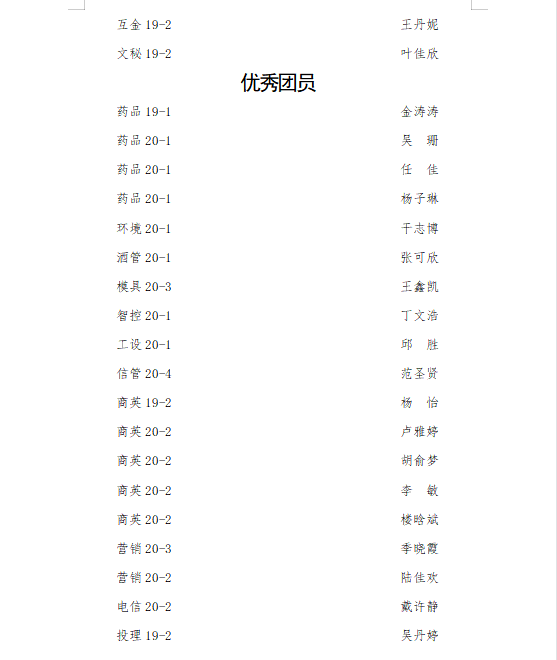 互金 19-2　　王丹妮

文秘 19-2　　叶佳欣

优秀团员

药品 19-1　　金涛涛

药品 20-1　　吴　珊

药品 20-1　　任　佳

药品 20-1　　杨子琳

环境 20-1　　干志博

酒管 20-1　　张可欣

模具 20-3　　王鑫凯

智控 20-1　　丁文浩

工设 20-1　　邱　胜

信管 20-4　　范圣贤

商英 19-2　　杨　怡

商英 20-2　　卢雅婷

商英 20-2　　胡俞梦

商英 20-2　　李　敏

商英 20-2　　楼晗斌

营销 20-3　　季晓霞

营销 20-2　　陆佳欢

电信 20-2　　戴许静

投理 19-2　　吴丹婷